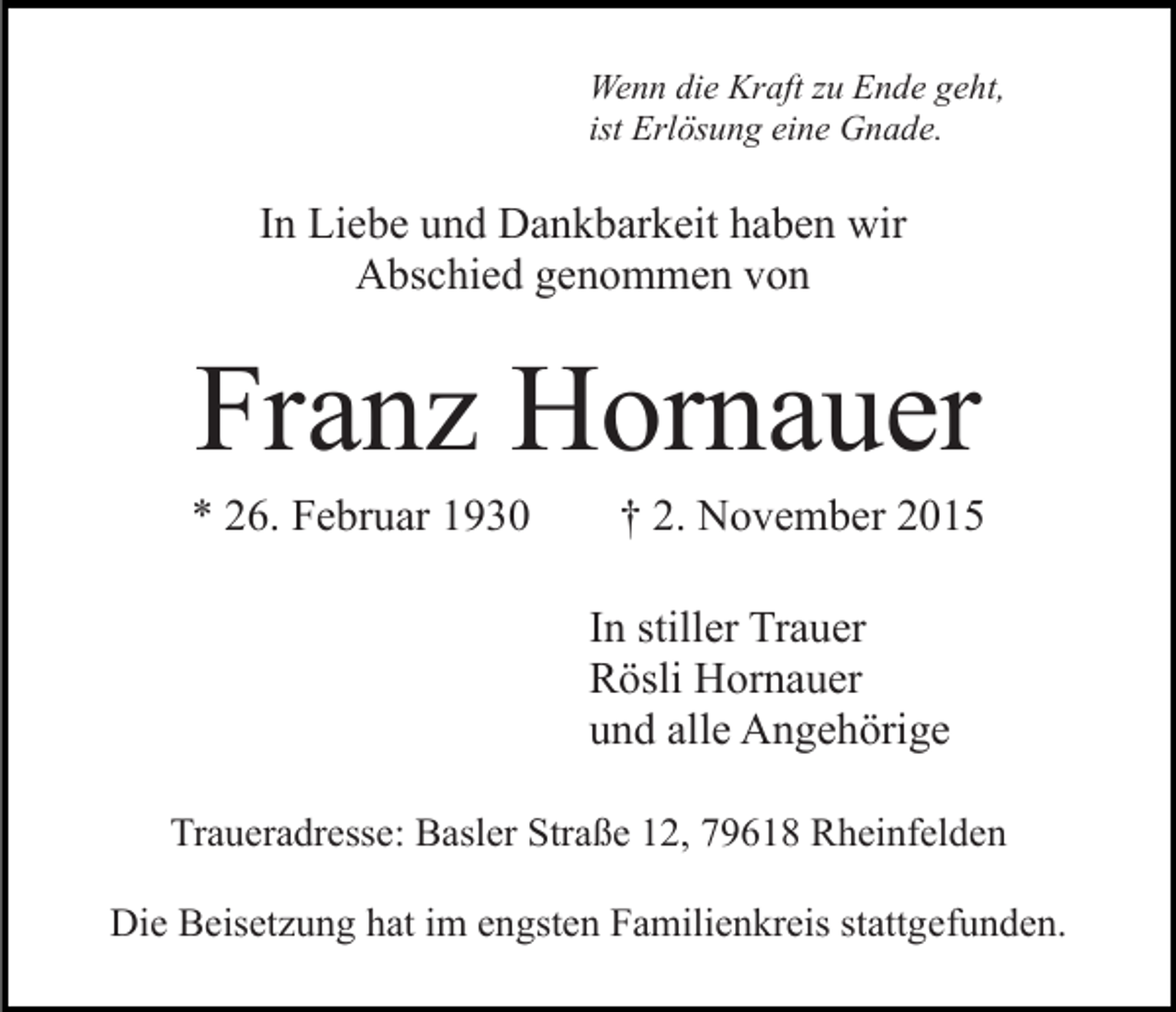 Wenn die Kraft zu Ende geht,
ist Erlösung eine Gnade.

In Liebe und Dankbarkeit haben wir
Abschied genommen von

Franz Hornauer

* 26. Februar 1930 † 2. November 2015

In stiller Trauer
Rösli Hornauer
und alle Angehörige

Traueradresse: Basler Straße 12, 79618 Rheinfelden

Die Beisetzung hat im engsten Familienkreis stattgefunden.